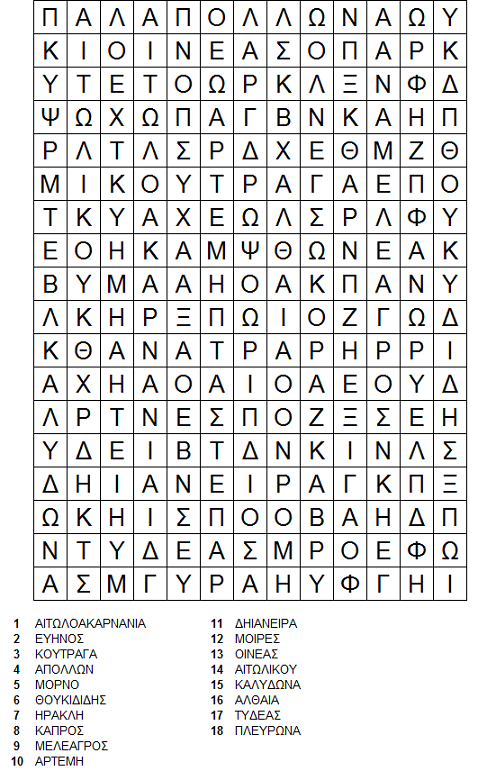 | Π | Α | Λ | Α | Π | Ο | Λ | Λ | Ω | Ν | Α | Ω | Υ |
|---|---|---|---|---|---|---|---|---|---|---|---|---|
| Κ | Ι | Ο | Ι | Ν | Ε | Α | Σ | Ο | Π | Α | Ρ | Κ |
| Υ | Τ | Ε | Τ | Ο | Ω | Ρ | Κ | Λ | Ξ | Ν | Φ | Δ |
| Ψ | Ω | Χ | Ω | Π | Α | Γ | Β | Ν | Κ | Α | Η | Π |
| Ρ | Λ | Τ | Λ | Σ | Ρ | Δ | Χ | Ε | Θ | Μ | Ζ | Θ |
| Μ | Ι | Κ | Ο | Υ | Τ | Ρ | Α | Γ | Α | Ε | Π | Ο |
| Τ | Κ | Υ | Α | Χ | Ε | Ω | Λ | Σ | Ρ | Λ | Φ | Υ |
| Ε | Ο | Η | Κ | Α | Μ | Ψ | Θ | Ω | Ν | Ε | Α | Κ |
| Β | Υ | Μ | Α | Α | Η | Ο | Α | Κ | Π | Α | Ν | Υ |
| Λ | Κ | Η | Ρ | Ξ | Π | Ω | Ι | Ο | Ζ | Γ | Ω | Δ |
| Κ | Θ | Α | Ν | Α | Τ | Ρ | Α | Ρ | Η | Ρ | Ρ | Ι |
| Α | Χ | Η | Α | Ο | Α | Ι | Ο | Α | Ε | Ο | Υ | Δ |
| Λ | Ρ | Τ | Ν | Ε | Σ | Π | Ο | Ζ | Ξ | Σ | Ε | Η |
| Υ | Δ | Ε | Ι | Β | Τ | Δ | Ν | Κ | Ι | Ν | Λ | Σ |
| Δ | Η | Ι | Α | Ν | Ε | Ι | Ρ | Α | Γ | Κ | Π | Ξ |
| Ω | Κ | Η | Ι | Σ | Π | Ο | Ο | Β | Α | Η | Δ | Π |
| Ν | Τ | Υ | Δ | Ε | Α | Σ | Μ | Ρ | Ο | Ε | Φ | Ω |
| Α | Σ | Μ | Γ | Υ | Ρ | Α | Η | Υ | Φ | Γ | Η | Ι |

1 ΑΙΤΩΛΟΑΚΑΡΝΑΝΙΑ
2 ΕΥΗΝΟΣ
3 ΚΟΥΤΡΑΓΑ
4 ΑΠΟΛΛΩΝ
5 ΜΟΡΝΟ
6 ΘΟΥΚΙΔΙΔΗΣ
7 ΗΡΑΚΛΗ
8 ΚΑΠΡΟΣ
9 ΜΕΛΕΑΓΡΟΣ
10 ΑΡΤΕΜΗ

11 ΔΗΙΑΝΕΙΡΑ
12 ΜΟΙΡΕΣ
13 ΟΙΝΕΑΣ
14 ΑΙΤΩΛΙΚΟΥ
15 ΚΑΛΥΔΩΝΑ
16 ΑΛΘΑΙΑ
17 ΤΥΔΕΑΣ
18 ΠΛΕΥΡΩΝΑ